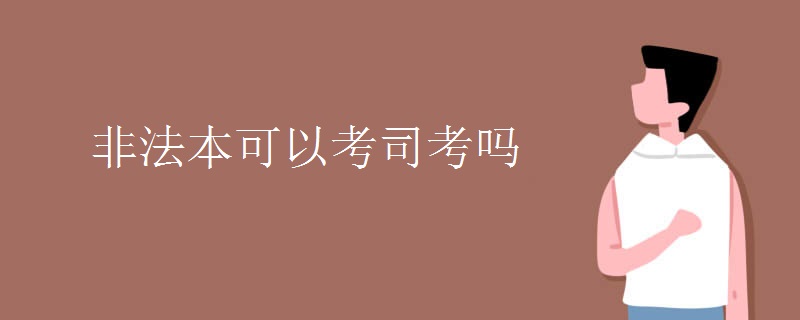 非法本可以考司考吗